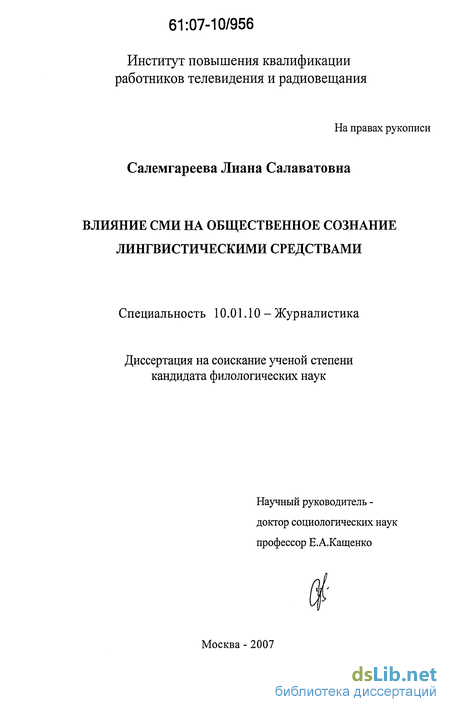 61:07-10/956

Институт повышения квалификации работников телевидения и радиовещания

На правах рукописи

Салемгареева Лиана Салаватовна

ВЛИЯНИЕ СМИ НА ОБЩЕСТВЕННОЕ СОЗНАНИЕ ЛИНГВИСТИЧЕСКИМИ СРЕДСТВАМИ

Специальность 10.01.10 – Журналистика

Диссертация на соискание ученой степени кандидата филологических наук

Научный руководитель - доктор социологических наук профессор Е.А.Кащенко

Москва - 2007

dsLib.net
библиотека диссертаций